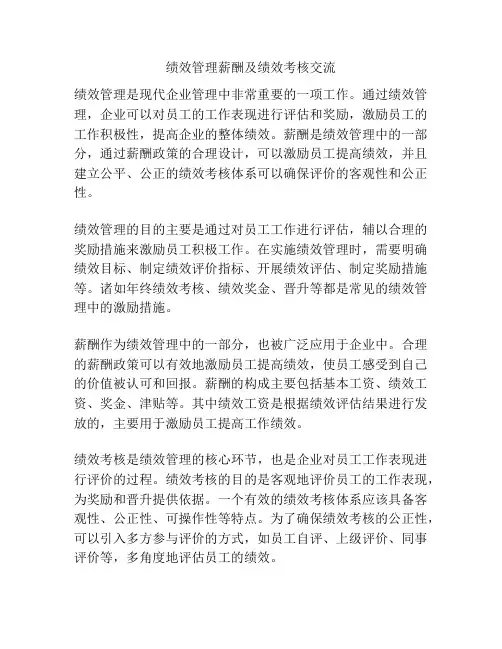 绩效管理薪酬及绩效考核交流

绩效管理是现代企业管理中非常重要的一项工作。通过绩效管理，企业可以对员工的工作表现进行评估和奖励，激励员工的工作积极性，提高企业的整体绩效。薪酬是绩效管理中的一部分，通过薪酬政策的合理设计，可以激励员工提高绩效，并且建立公平、公正的绩效考核体系可以确保评价的客观性和公正性。

绩效管理的目的主要是通过对员工工作进行评估，辅以合理的奖励措施来激励员工积极工作。在实施绩效管理时，需要明确绩效目标、制定绩效评价指标、开展绩效评估、制定奖励措施等。诸如年终绩效考核、绩效奖金、晋升等都是常见的绩效管理中的激励措施。

薪酬作为绩效管理中的一部分，也被广泛应用于企业中。合理的薪酬政策可以有效地激励员工提高绩效，使员工感受到自己的价值被认可和回报。薪酬的构成主要包括基本工资、绩效工资、奖金、津贴等。其中绩效工资是根据绩效评估结果进行发放的，主要用于激励员工提高工作绩效。

绩效考核是绩效管理的核心环节，也是企业对员工工作表现进行评价的过程。绩效考核的目的是客观地评价员工的工作表现，为奖励和晋升提供依据。一个有效的绩效考核体系应该具备客观性、公正性、可操作性等特点。为了确保绩效考核的公正性，可以引入多方参与评价的方式，如员工自评、上级评价、同事评价等，多角度地评估员工的绩效。